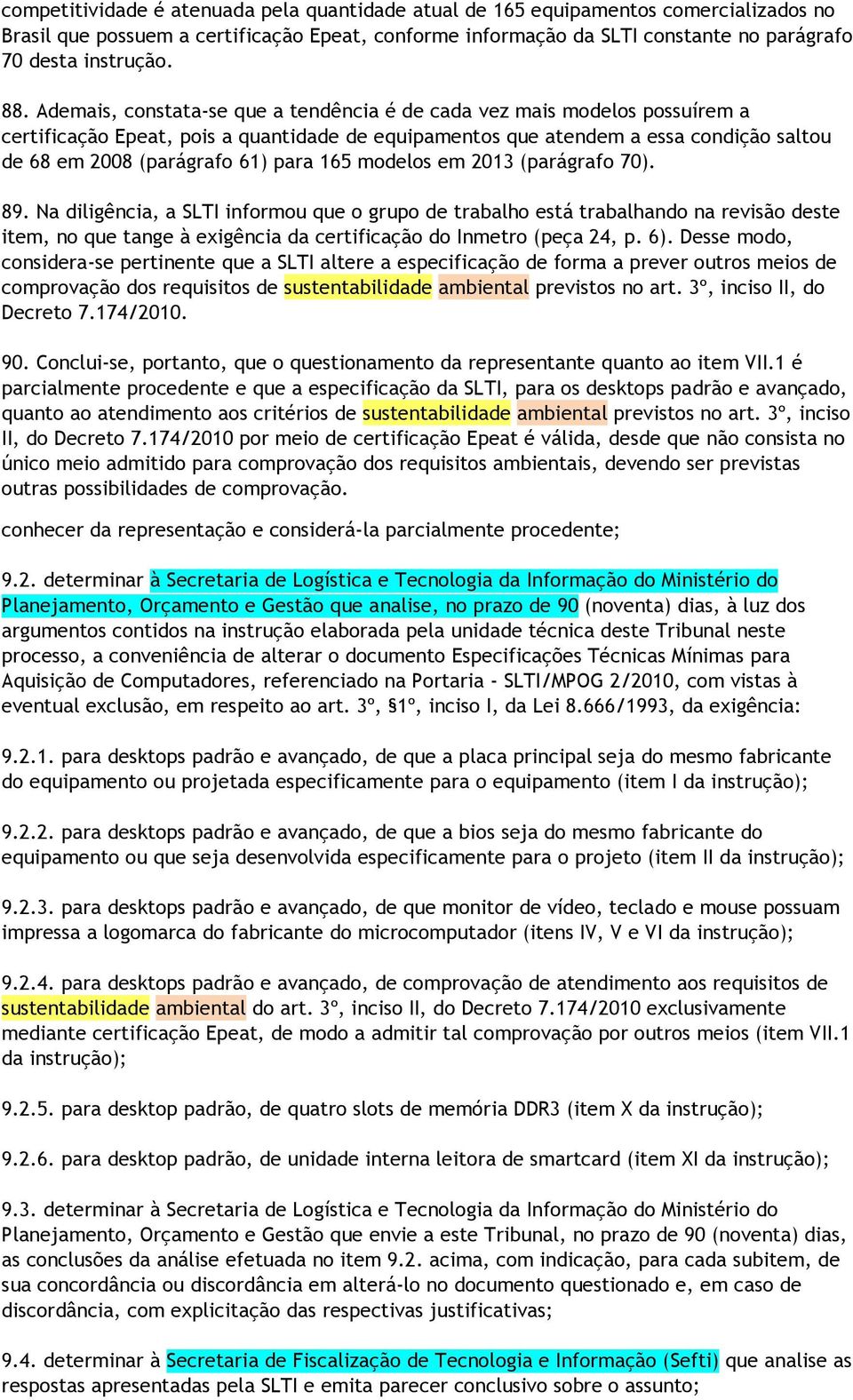 competitividade é atenuada pela quantidade atual de 165 equipamentos comercializados no Brasil que possuem a certificação Epeat, conforme informação da SLTI constante no parágrafo 70 desta instrução.

88. Ademais, constata-se que a tendência é de cada vez mais modelos possuírem a certificação Epeat, pois a quantidade de equipamentos que atendem a essa condição saltou de 68 em 2008 (parágrafo 61) para 165 modelos em 2013 (parágrafo 70).

89. Na diligência, a SLTI informou que o grupo de trabalho está trabalhando na revisão deste item, no que tange à exigência da certificação do Inmetro (peça 24, p. 6). Desse modo, considera-se pertinente que a SLTI altere a especificação de forma a prever outros meios de comprovação dos requisitos de sustentabilidade ambiental previstos no art. 3º, inciso II, do Decreto 7.174/2010.

90. Conclui-se, portanto, que o questionamento da representante quanto ao item VII.1 é parcialmente procedente e que a especificação da SLTI, para os desktops padrão e avançado, quanto ao atendimento aos critérios de sustentabilidade ambiental previstos no art. 3º, inciso II, do Decreto 7.174/2010 por meio de certificação Epeat é válida, desde que não consista no único meio admitido para comprovação dos requisitos ambientais, devendo ser previstas outras possibilidades de comprovação.

conhecer da representação e considerá-la parcialmente procedente;

9.2. determinar à Secretaria de Logística e Tecnologia da Informação do Ministério do Planejamento, Orçamento e Gestão que analise, no prazo de 90 (noventa) dias, à luz dos argumentos contidos na instrução elaborada pela unidade técnica deste Tribunal neste processo, a conveniência de alterar o documento Especificações Técnicas Mínimas para Aquisição de Computadores, referenciado na Portaria - SLTI/MPOG 2/2010, com vistas à eventual exclusão, em respeito ao art. 3º, §1º, inciso I, da Lei 8.666/1993, da exigência:

9.2.1. para desktops padrão e avançado, de que a placa principal seja do mesmo fabricante do equipamento ou projetada especificamente para o equipamento (item I da instrução);

9.2.2. para desktops padrão e avançado, de que a bios seja do mesmo fabricante do equipamento ou que seja desenvolvida especificamente para o projeto (item II da instrução);

9.2.3. para desktops padrão e avançado, de que monitor de vídeo, teclado e mouse possuam impressa a logomarca do fabricante do microcomputador (itens IV, V e VI da instrução);

9.2.4. para desktops padrão e avançado, de comprovação de atendimento aos requisitos de sustentabilidade ambiental do art. 3º, inciso II, do Decreto 7.174/2010 exclusivamente mediante certificação Epeat, de modo a admitir tal comprovação por outros meios (item VII.1 da instrução);

9.2.5. para desktop padrão, de quatro slots de memória DDR3 (item X da instrução);

9.2.6. para desktop padrão, de unidade interna leitora de smartcard (item XI da instrução);

9.3. determinar à Secretaria de Logística e Tecnologia da Informação do Ministério do Planejamento, Orçamento e Gestão que envie a este Tribunal, no prazo de 90 (noventa) dias, as conclusões da análise efetuada no item 9.2. acima, com indicação, para cada subitem, de sua concordância ou discordância em alterá-lo no documento questionado e, em caso de discordância, com explicitação das respectivas justificativas;

9.4. determinar à Secretaria de Fiscalização de Tecnologia e Informação (Sefti) que analise as respostas apresentadas pela SLTI e emita parecer conclusivo sobre o assunto;